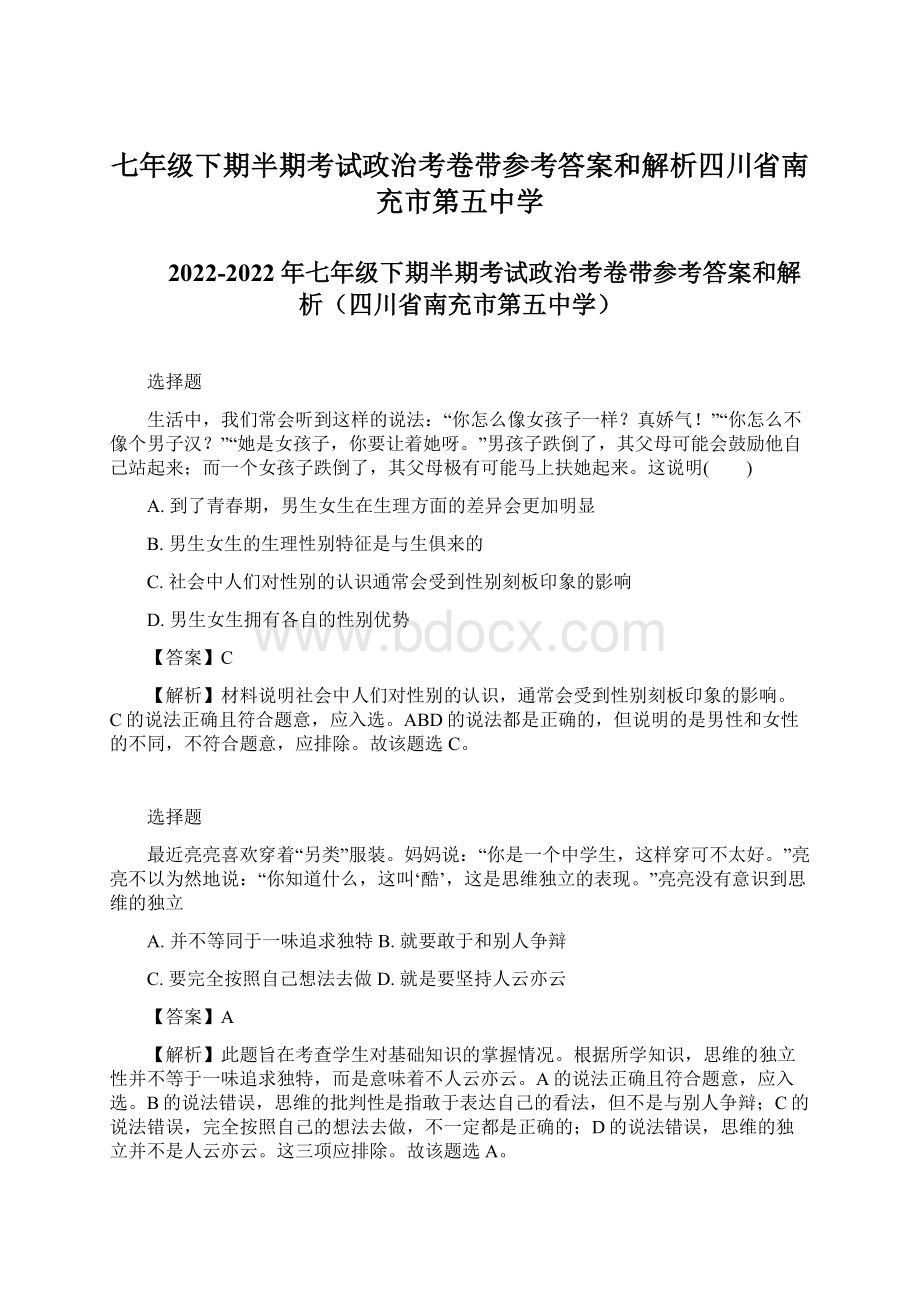 七年级下期半期考试政治考卷带参考答案和解析四川省南充市第五中学

2022-2022 年七年级下期半期考试政治考卷带参考答案和解析（四川省南充市第五中学）

选择题

生活中，我们常会听到这样的说法：“你怎么像女孩子一样？真娇气！”“你怎么不像个男子汉？”“她是女孩子，你要让着她呀。”男孩子跌倒了，其父母可能会鼓励他自己站起来；而一个女孩子跌倒了，其父母极有可能马上扶她起来。这说明(　　)

A. 到了青春期，男生女生在生理方面的差异会更加明显

B. 男生女生的生理性别特征是与生俱来的

C. 社会中人们对性别的认识通常会受到性别刻板印象的影响

D. 男生女生拥有各自的性别优势

www.bdocx.com

【答案】C

【解析】材料说明社会中人们对性别的认识，通常会受到性别刻板印象的影响。C 的说法正确且符合题意，应入选。ABD 的说法都是正确的，但说明的是男性和女性的不同，不符合题意，应排除。故该题选 C。

选择题

最近亮亮喜欢穿着“另类”服装。妈妈说：“你是一个中学生，这样穿可不太好。”亮亮不以为然地说：“你知道什么，这叫‘酷’，这是思维独立的表现。”亮亮没有意识到思维的独立

A. 并不等同于一味追求独特 B. 就要敢于和别人争辩

C. 要完全按照自己想法去做 D. 就是要坚持人云亦云

【答案】A

【解析】此题旨在考查学生对基础知识的掌握情况。根据所学知识，思维的独立性并不等于一味追求独特，而是意味着不人云亦云。A 的说法正确且符合题意，应入选。B 的说法错误，思维的批判性是指敢于表达自己的看法，但不是与别人争辩；C 的说法错误，完全按照自己的想法去做，不一定都是正确的；D 的说法错误，思维的独立并不是人云亦云。这三项应排除。故该题选 A。